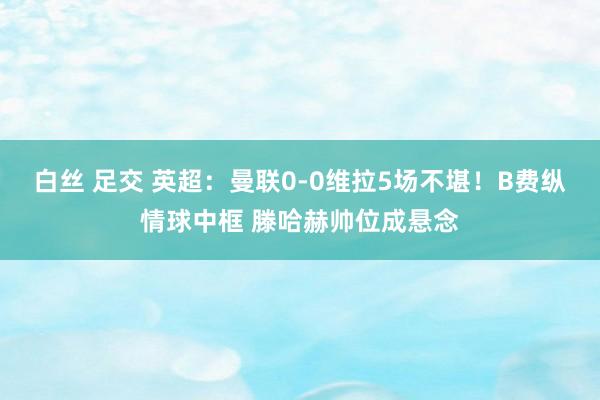 白丝 足交 英超：曼联0-0维拉5场不堪！B费纵情球中框 滕哈赫帅位成悬念